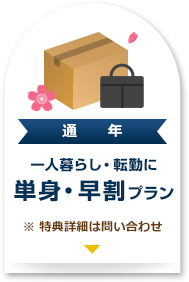 通　年

一人暮らし・転勤に

単身・早割プラン

※ 特典詳細は問い合わせ